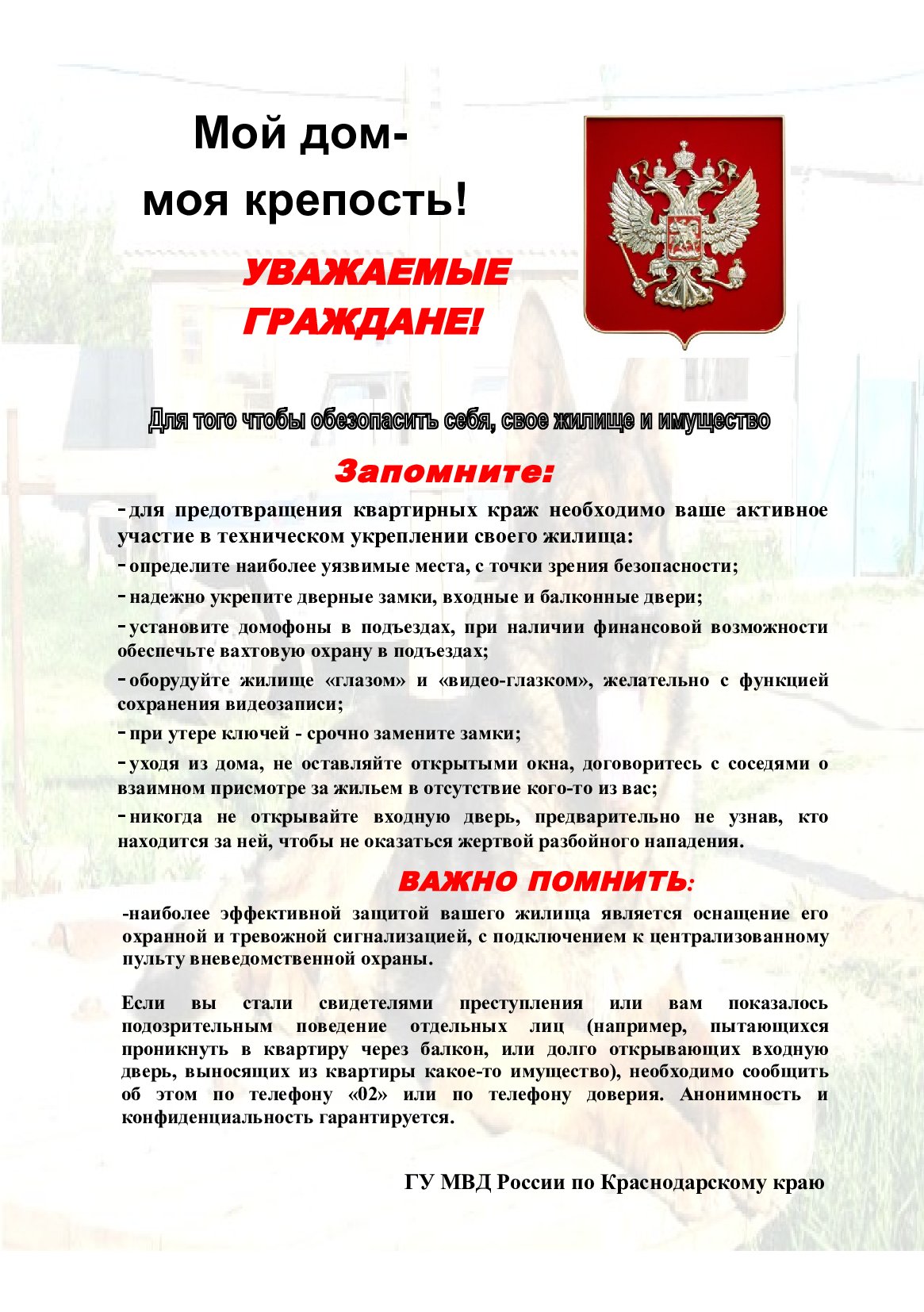 Мой дом-
моя крепость!

УВАЖАЕМЫЕ
ГРАЖДАНЕ!

Для того чтобы обезопасить себя, свое жилище и имущество

Запомните:

- для предотвращения квартирных краж необходимо ваше активное участие в техническом укреплении своего жилища:

- определите наиболее уязвимые места, с точки зрения безопасности;

- надежно укрепите дверные замки, входные и балконные двери;

- установите домофоны в подъездах, при наличии финансовой возможности обеспечьте вахтовую охрану в подъездах;

- оборудуйте жилище «глазом» и «видео-глазком», желательно с функцией сохранения видеозаписи;

- при утере ключей - срочно замените замки;

- уходя из дома, не оставляйте открытыми окна, договоритесь с соседями о взаимном присмотре за жильем в отсутствие кого-то из вас;

- никогда не открывайте входную дверь, предварительно не узнав, кто находится за ней, чтобы не оказаться жертвой разбойного нападения.

ВАЖНО ПОМНИТЬ:

-наиболее эффективной защитой вашего жилища является оснащение его охранной и тревожной сигнализацией, с подключением к централизованному пульту вневедомственной охраны.

Если вы стали свидетелями преступления или вам показалось подозрительным поведение отдельных лиц (например, пытающихся проникнуть в квартиру через балкон, или долго открывающих входную дверь, выносящих из квартиры какое-то имущество), необходимо сообщить об этом по телефону «02» или по телефону доверия. Анонимность и конфиденциальность гарантируется.

ГУ МВД России по Краснодарскому краю